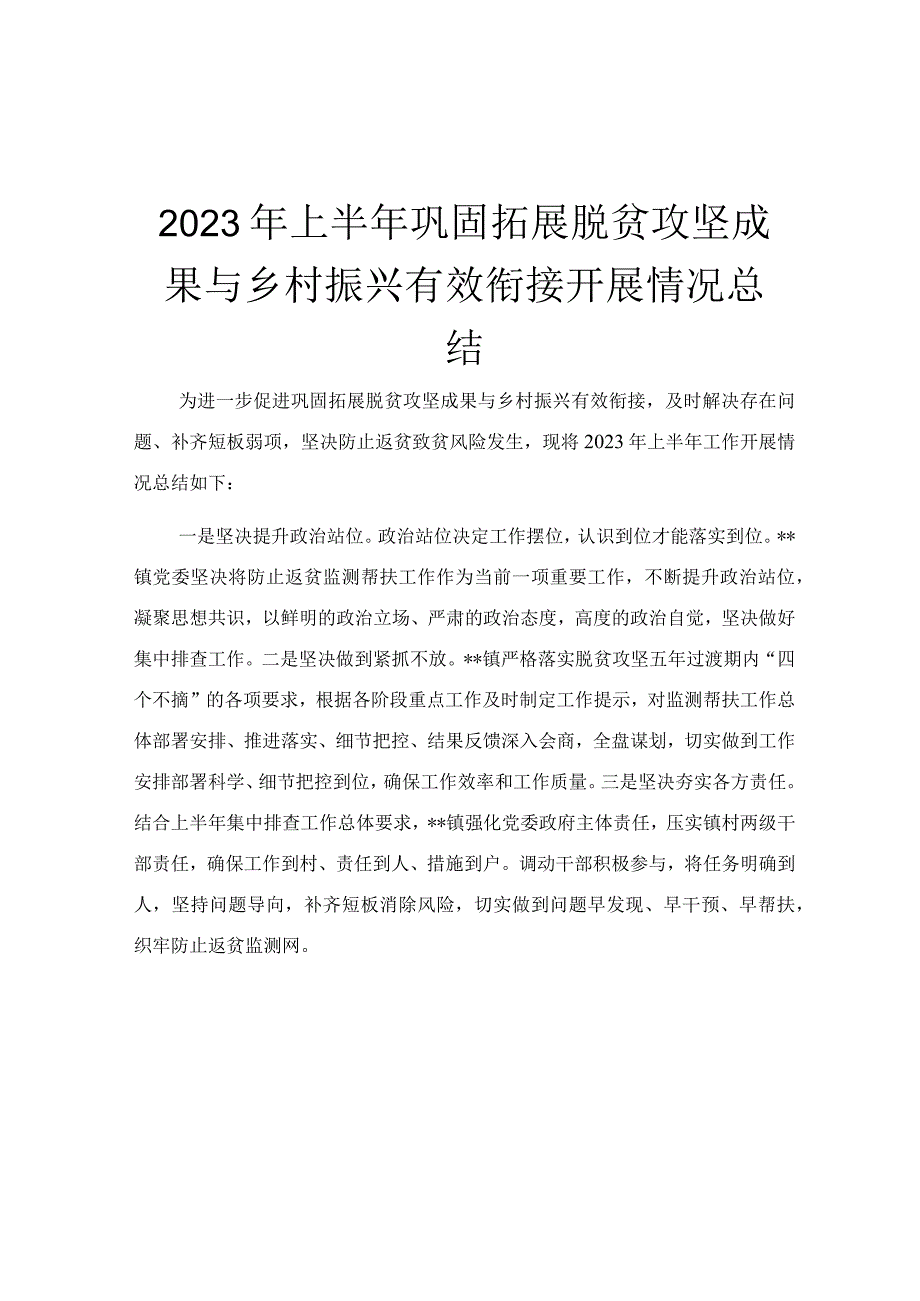 2023年上半年巩固拓展脱贫攻坚成果与乡村振兴有效衔接开展情况总结

为进一步促进巩固拓展脱贫攻坚成果与乡村振兴有效衔接，及时解决存在问题、补齐短板弱项，坚决防止返贫致贫风险发生，现将2023年上半年工作开展情况总结如下：

一是坚决提升政治站位。政治站位决定工作摆位，认识到位才能落实到位。**镇党委坚决将防止返贫监测帮扶工作作为当前一项重要工作，不断提升政治站位，凝聚思想共识，以鲜明的政治立场、严肃的政治态度，高度的政治自觉，坚决做好集中排查工作。二是坚决做到紧抓不放。**镇严格落实脱贫攻坚五年过渡期内“四个不摘”的各项要求，根据各阶段重点工作及时制定工作提示，对监测帮扶工作总体部署安排、推进落实、细节把控、结果反馈深入会商，全盘谋划，切实做到工作安排部署科学、细节把控到位，确保工作效率和工作质量。三是坚决夯实各方责任。结合上半年集中排查工作总体要求，**镇强化党委政府主体责任，压实镇村两级干部责任，确保工作到村、责任到人、措施到户。调动干部积极参与，将任务明确到人，坚持问题导向，补齐短板消除风险，切实做到问题早发现、早干预、早帮扶，织牢防止返贫监测网。